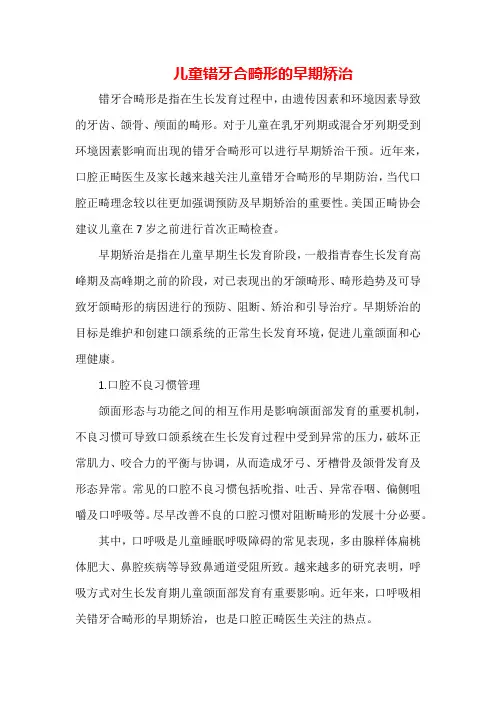 儿童错牙合畸形的早期矫治

错牙合畸形是指在生长发育过程中，由遗传因素和环境因素导致的牙齿、颌骨、颅面的畸形。对于儿童在乳牙列期或混合牙列期受到环境因素影响而出现的错牙合畸形可以进行早期矫治干预。近年来，口腔正畸医生及家长越来越关注儿童错牙合畸形的早期防治，当代口腔正畸理念较以往更加强调预防及早期矫治的重要性。美国正畸协会建议儿童在7岁之前进行首次正畸检查。

早期矫治是指在儿童早期生长发育阶段，一般指青春生长发育高峰期及高峰期之前的阶段，对已表现出的牙颌畸形、畸形趋势及可导致牙颌畸形的病因进行的预防、阻断、矫治和引导治疗。早期矫治的目标是维护和创建口颌系统的正常生长发育环境，促进儿童颌面和心理健康。

1.口腔不良习惯管理

颌面形态与功能之间的相互作用是影响颌面部发育的重要机制，不良习惯可导致口颌系统在生长发育过程中受到异常的压力，破坏正常肌力、咬合力的平衡与协调，从而造成牙弓、牙槽骨及颌骨发育及形态异常。常见的口腔不良习惯包括吮指、吐舌、异常吞咽、偏侧咀嚼及口呼吸等。尽早改善不良的口腔习惯对阻断畸形的发展十分必要。

其中，口呼吸是儿童睡眠呼吸障碍的常见表现，多由腺样体扁桃体肥大、鼻腔疾病等导致鼻通道受阻所致。越来越多的研究表明，呼吸方式对生长发育期儿童颌面部发育有重要影响。近年来，口呼吸相关错牙合畸形的早期矫治，也是口腔正畸医生关注的热点。